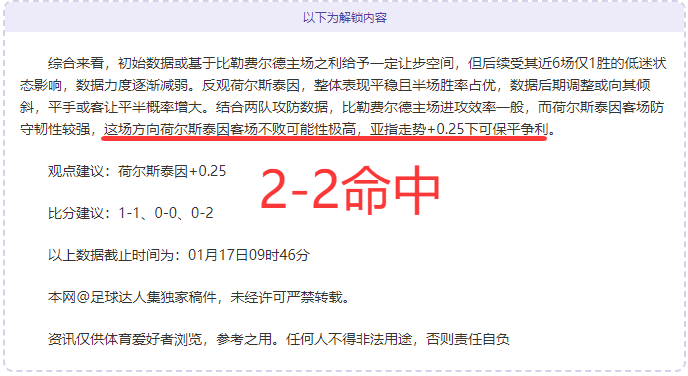 以下为解锁内容

综合来看，初始数据或基于比勒费尔德主场之利给予一定让步空间，但后续受其近6场仅1胜的低迷状态影响，数据力度逐渐减弱。反观荷尔斯泰因，整体表现平稳且半场胜率占优，数据后期调整或向其倾斜，平手或客让平半概率增大。结合两队攻防数据，比勒费尔德主场进攻效率一般，而荷尔斯泰因客场防守韧性较强，这场方向荷尔斯泰因客场不败可能性极高，亚指走势+0.25下可保平争利。

观点建议：荷尔斯泰因+0.25

2-2命中

比分建议：1-1、0-0、0-2

以上数据截止时间为：01月17日09时46分

本网@足球达人集独家稿件，未经许可严禁转载。

资讯仅供体育爱好者浏览，参考之用。任何人不得非法用途，否则责任自负